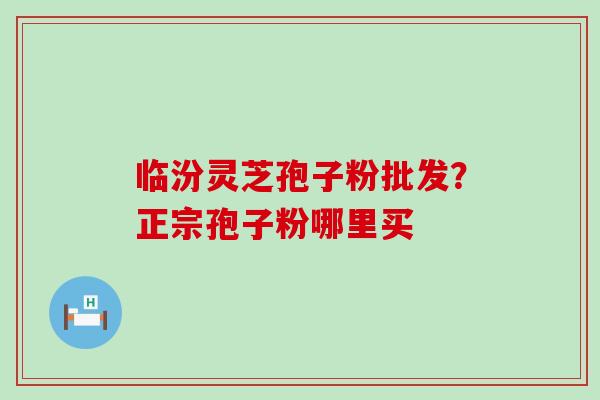 临汾灵芝孢子粉批发?
正宗孢子粉哪里买

H